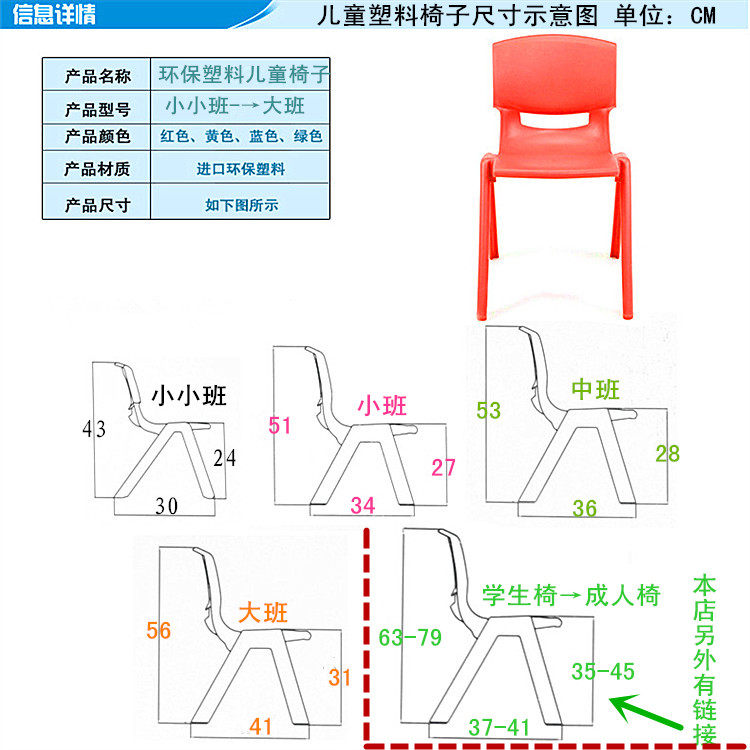 信息详情

儿童塑料椅子尺寸示意图 单位：CM

| 产品名称 | 环保塑料儿童椅子 |
|---|---|
| 产品型号 | 小小班-→大班 |
| 产品颜色 | 红色、黄色、蓝色、绿色 |
| 产品材质 | 进口环保塑料 |
| 产品尺寸 | 如下图所示 |

小小班
43
24
30

小班
51
27
34

中班
53
28
36

大班
56
31
41

学生椅→成人椅
63-79
35-45
37-41

本店另外有链接